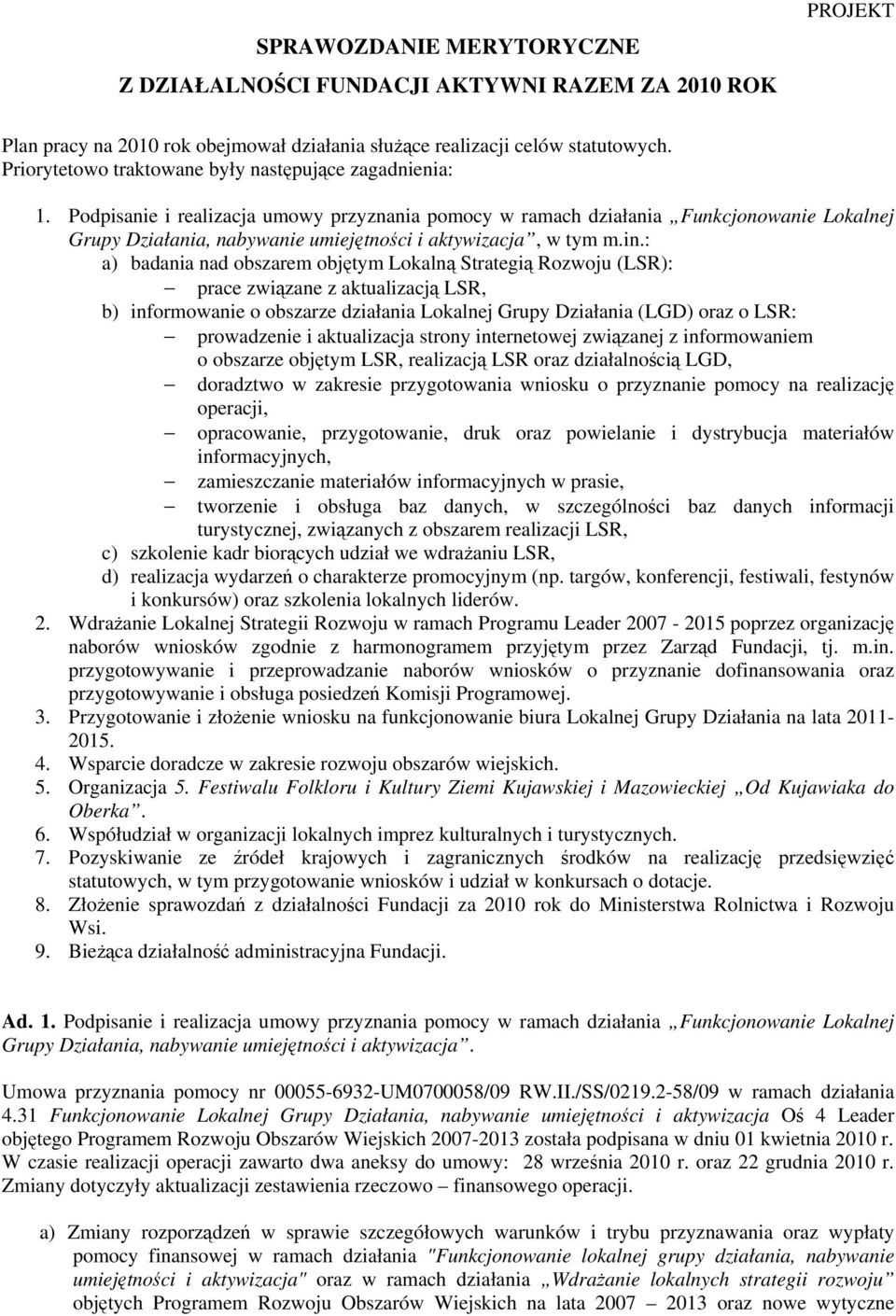 PROJEKT

SPRAWOZDANIE MERYTORYCZNE

Z DZIAŁALNOŚCI FUNDACJI AKTYWNI RAZEM ZA 2010 ROK

Plan pracy na 2010 rok obejmował działania służące realizacji celów statutowych. Priorytetowo traktowane były następujące zagadnienia:

1. Podpisanie i realizacja umowy przyznania pomocy w ramach działania „Funkcjonowanie Lokalnej Grupy Działania, nabywanie umiejętności i aktywizacja”, w tym m.in.:
a) badania nad obszarem objętym Lokalną Strategią Rozwoju (LSR):
– prace związane z aktualizacją LSR,
b) informowanie o obszarze działania Lokalnej Grupy Działania (LGD) oraz o LSR:
– prowadzenie i aktualizacja strony internetowej związanej z informowaniem o obszarze objętym LSR, realizacją LSR oraz działalnością LGD,
– doradztwo w zakresie przygotowania wniosku o przyznanie pomocy na realizację operacji,
– opracowanie, przygotowanie, druk oraz powielanie i dystrybucja materiałów informacyjnych,
– zamieszczanie materiałów informacyjnych w prasie,
– tworzenie i obsługa baz danych, w szczególności baz danych informacji turystycznej, związanych z obszarem realizacji LSR,
c) szkolenie kadr biorących udział we wdrażaniu LSR,
d) realizacja wydarzeń o charakterze promocyjnym (np. targów, konferencji, festiwali, festynów i konkursów) oraz szkolenia lokalnych liderów.
2. Wdrażanie Lokalnej Strategii Rozwoju w ramach Programu Leader 2007 - 2015 poprzez organizację naborów wniosków zgodnie z harmonogramem przyjętym przez Zarząd Fundacji, tj. m.in. przygotowywanie i przeprowadzanie naborów wniosków o przyznanie dofinansowania oraz przygotowywanie i obsługa posiedzeń Komisji Programowej.
3. Przygotowanie i złożenie wniosku na funkcjonowanie biura Lokalnej Grupy Działania na lata 2011-2015.
4. Wsparcie doradcze w zakresie rozwoju obszarów wiejskich.
5. Organizacja 5. Festiwalu Folkloru i Kultury Ziemi Kujawskiej i Mazowieckiej „Od Kujawiaka do Oberka”.
6. Współudział w organizacji lokalnych imprez kulturalnych i turystycznych.
7. Pozyskiwanie ze źródeł krajowych i zagranicznych środków na realizację przedsięwzięć statutowych, w tym przygotowanie wniosków i udział w konkursach o dotacje.
8. Złożenie sprawozdań z działalności Fundacji za 2010 rok do Ministerstwa Rolnictwa i Rozwoju Wsi.
9. Bieżąca działalność administracyjna Fundacji.

Ad. 1. Podpisanie i realizacja umowy przyznania pomocy w ramach działania „Funkcjonowanie Lokalnej Grupy Działania, nabywanie umiejętności i aktywizacja”.

Umowa przyznania pomocy nr 00055-6932-UM0700058/09 RW.II./SS/0219.2-58/09 w ramach działania 4.31 Funkcjonowanie Lokalnej Grupy Działania, nabywanie umiejętności i aktywizacja Oś 4 Leader objętego Programem Rozwoju Obszarów Wiejskich 2007-2013 została podpisana w dniu 01 kwietnia 2010 r. W czasie realizacji operacji zawarto dwa aneksy do umowy: 28 września 2010 r. oraz 22 grudnia 2010 r. Zmiany dotyczyły aktualizacji zestawienia rzeczowo – finansowego operacji.

a) Zmiany rozporządzeń w sprawie szczegółowych warunków i trybu przyznawania oraz wypłaty pomocy finansowej w ramach działania "Funkcjonowanie lokalnej grupy działania, nabywanie umiejętności i aktywizacja" oraz w ramach działania „Wdrażanie lokalnych strategii rozwoju” objętych Programem Rozwoju Obszarów Wiejskich na lata 2007 – 2013 oraz nowe wytyczne